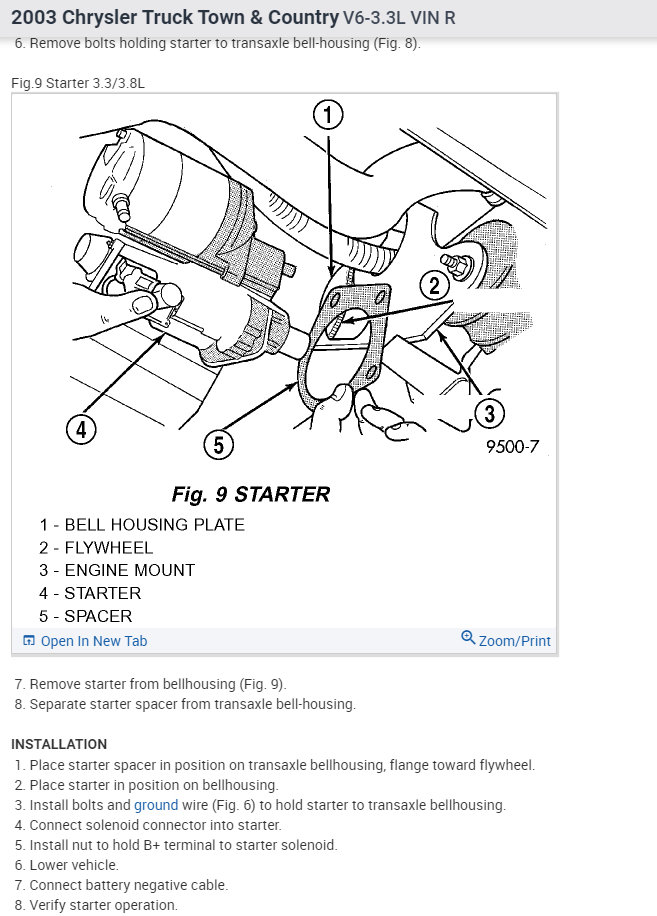 2003 Chrysler Truck Town & Country V6-3.3L VIN R
6. Remove bolts holding starter to transaxle bell-housing (Fig. 8).

Fig.9 Starter 3.3/3.8L

1
2
3
4
5
9500-7

Fig. 9 STARTER
1 - BELL HOUSING PLATE
2 - FLYWHEEL
3 - ENGINE MOUNT
4 - STARTER
5 - SPACER

Open In New Tab
Zoom/Print

7. Remove starter from bellhousing (Fig. 9).
8. Separate starter spacer from transaxle bell-housing.

INSTALLATION
1. Place starter spacer in position on transaxle bellhousing, flange toward flywheel.
2. Place starter in position on bellhousing.
3. Install bolts and ground wire (Fig. 6) to hold starter to transaxle bellhousing.
4. Connect solenoid connector into starter.
5. Install nut to hold B+ terminal to starter solenoid.
6. Lower vehicle.
7. Connect battery negative cable.
8. Verify starter operation.